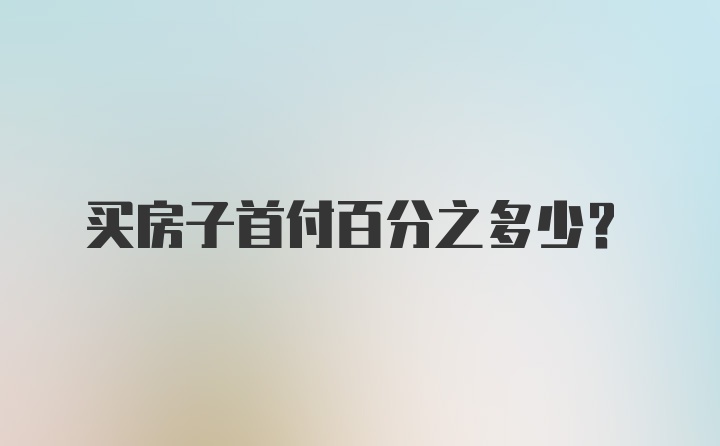 买房子首付百分之多少？